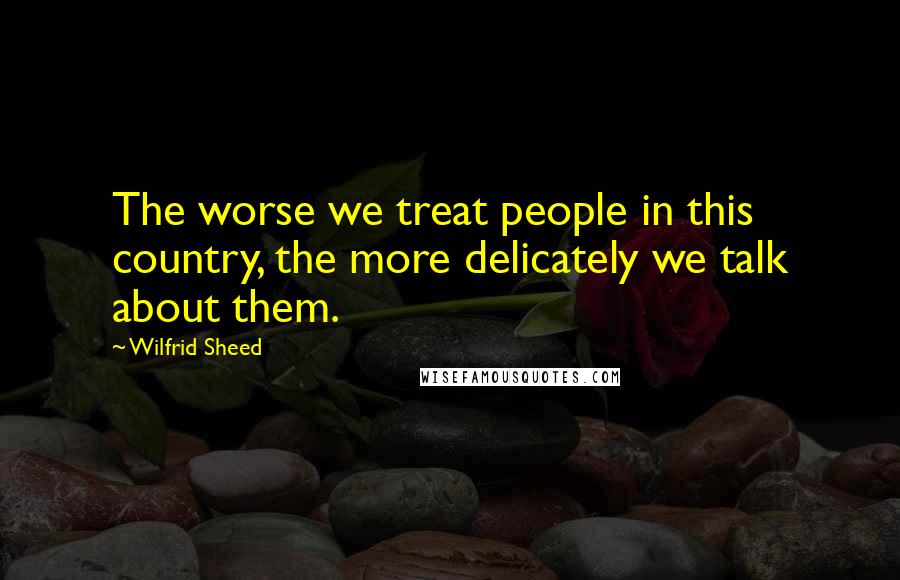 The worse we treat people in this country, the more delicately we talk about them.

~Wilfrid Sheed

WISEFAMOUSQUOTES.COM